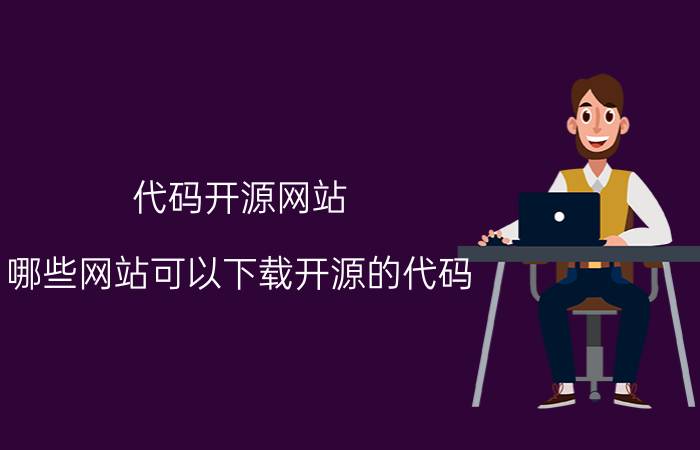 代码开源网站

哪些网站可以下载开源的代码